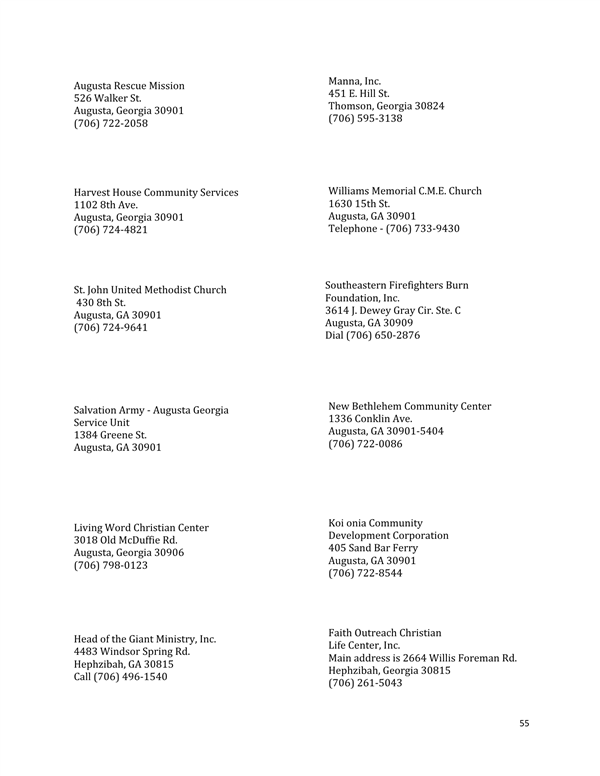 Augusta Rescue Mission
526 Walker St.
Augusta, Georgia 30901
(706) 722-2058

Harvest House Community Services
1102 8th Ave.
Augusta, Georgia 30901
(706) 724-4821

St. John United Methodist Church
430 8th St.
Augusta, GA 30901
(706) 724-9641

Salvation Army - Augusta Georgia Service Unit
1384 Greene St.
Augusta, GA 30901

Living Word Christian Center
3018 Old McDuffie Rd.
Augusta, Georgia 30906
(706) 798-0123

Head of the Giant Ministry, Inc.
4483 Windsor Spring Rd.
Hephzibah, GA 30815
Call (706) 496-1540

Manna, Inc.
451 E. Hill St.
Thomson, Georgia 30824
(706) 595-3138

Williams Memorial C.M.E. Church
1630 15th St.
Augusta, GA 30901
Telephone - (706) 733-9430

Southeastern Firefighters Burn Foundation, Inc.
3614 J. Dewey Gray Cir. Ste. C
Augusta, GA 30909
Dial (706) 650-2876

New Bethlehem Community Center
1336 Conklin Ave.
Augusta, GA 30901-5404
(706) 722-0086

Koi onia Community Development Corporation
405 Sand Bar Ferry
Augusta, GA 30901
(706) 722-8544

Faith Outreach Christian Life Center, Inc.
Main address is 2664 Willis Foreman Rd.
Hephzibah, Georgia 30815
(706) 261-5043

55